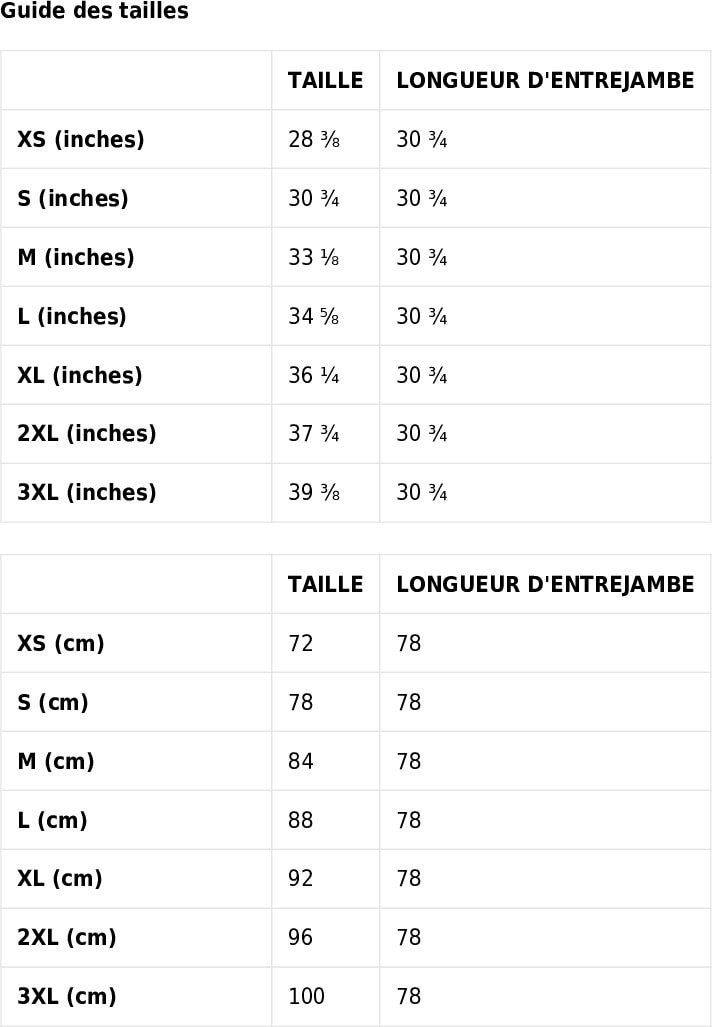 Guide des tailles

|  | TAILLE | LONGUEUR D'ENTREJAMBE |
|---|---|---|
| XS (inches) | 28 ⅜ | 30 ¾ |
| S (inches) | 30 ¾ | 30 ¾ |
| M (inches) | 33 ⅛ | 30 ¾ |
| L (inches) | 34 ⅝ | 30 ¾ |
| XL (inches) | 36 ¼ | 30 ¾ |
| 2XL (inches) | 37 ¾ | 30 ¾ |
| 3XL (inches) | 39 ⅜ | 30 ¾ |

|  | TAILLE | LONGUEUR D'ENTREJAMBE |
|---|---|---|
| XS (cm) | 72 | 78 |
| S (cm) | 78 | 78 |
| M (cm) | 84 | 78 |
| L (cm) | 88 | 78 |
| XL (cm) | 92 | 78 |
| 2XL (cm) | 96 | 78 |
| 3XL (cm) | 100 | 78 |